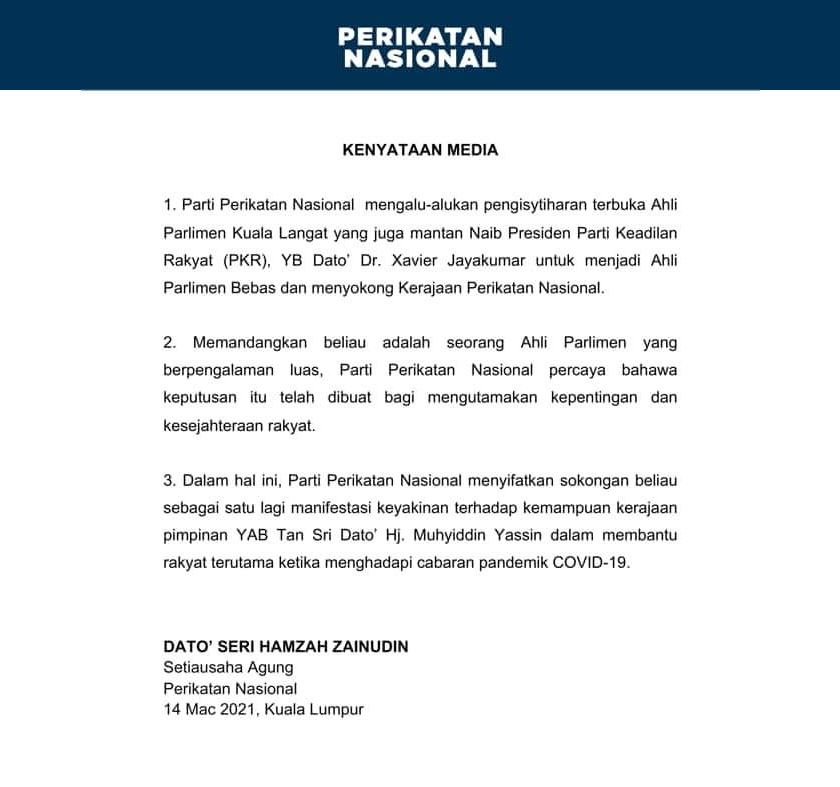 PERIKATAN NASIONAL

KENYATAAN MEDIA

1. Parti Perikatan Nasional mengalu-alukan pengisytiharan terbuka Ahli Parlimen Kuala Langat yang juga mantan Naib Presiden Parti Keadilan Rakyat (PKR), YB Dato' Dr. Xavier Jayakumar untuk menjadi Ahli Parlimen Bebas dan menyokong Kerajaan Perikatan Nasional.

2. Memandangkan beliau adalah seorang Ahli Parlimen yang berpengalaman luas, Parti Perikatan Nasional percaya bahawa keputusan itu telah dibuat bagi mengutamakan kepentingan dan kesejahteraan rakyat.

3. Dalam hal ini, Parti Perikatan Nasional menyifatkan sokongan beliau sebagai satu lagi manifestasi keyakinan terhadap kemampuan kerajaan pimpinan YAB Tan Sri Dato' Hj. Muhyiddin Yassin dalam membantu rakyat terutama ketika menghadapi cabaran pandemik COVID-19.

DATO' SERI HAMZAH ZAINUDIN
Setiausaha Agung
Perikatan Nasional
14 Mac 2021, Kuala Lumpur